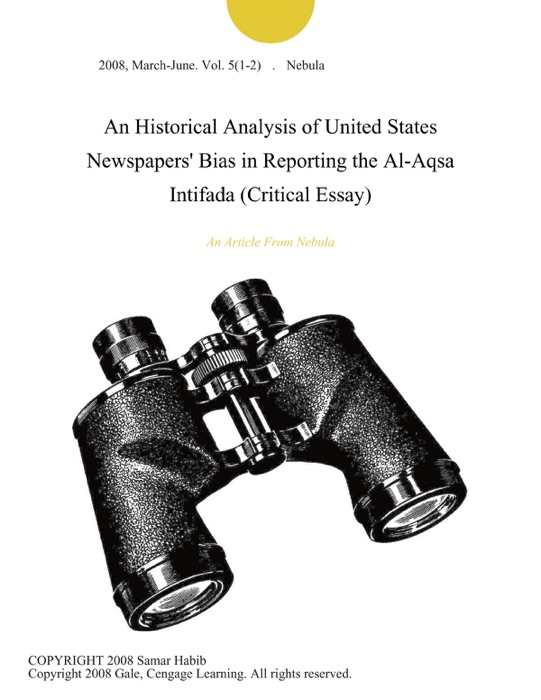 2008, March-June. Vol. 5(1-2) . Nebula

An Historical Analysis of United States Newspapers' Bias in Reporting the Al-Aqsa Intifada (Critical Essay)

An Article From Nebula

COPYRIGHT 2008 Samar Habib
Copyright 2008 Gale, Cengage Learning. All rights reserved.